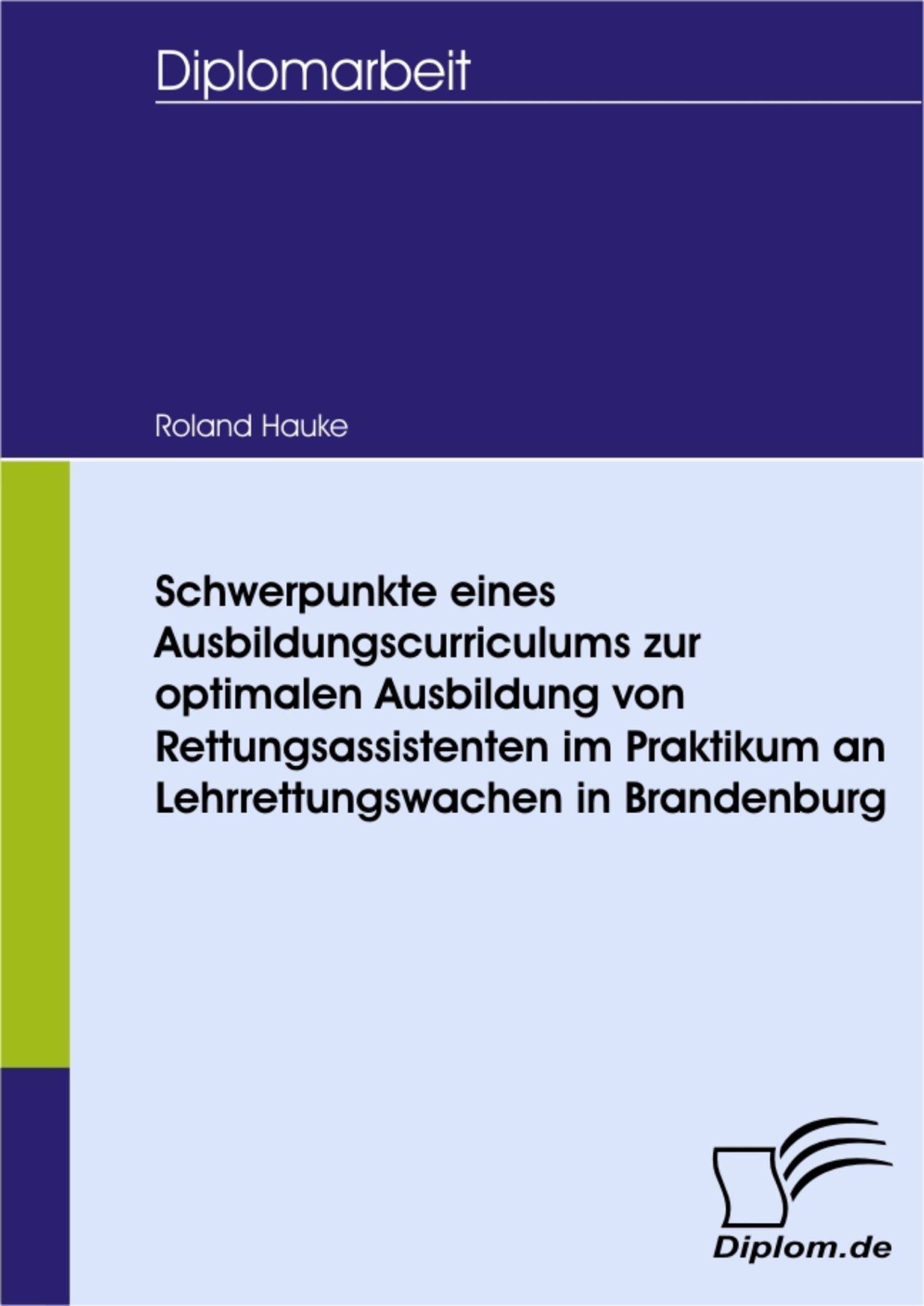 Diplomarbeit

Roland Hauke

Schwerpunkte eines Ausbildungscurriculums zur optimalen Ausbildung von Rettungsassistenten im Praktikum an Lehrrettungswachen in Brandenburg

Diplom.de